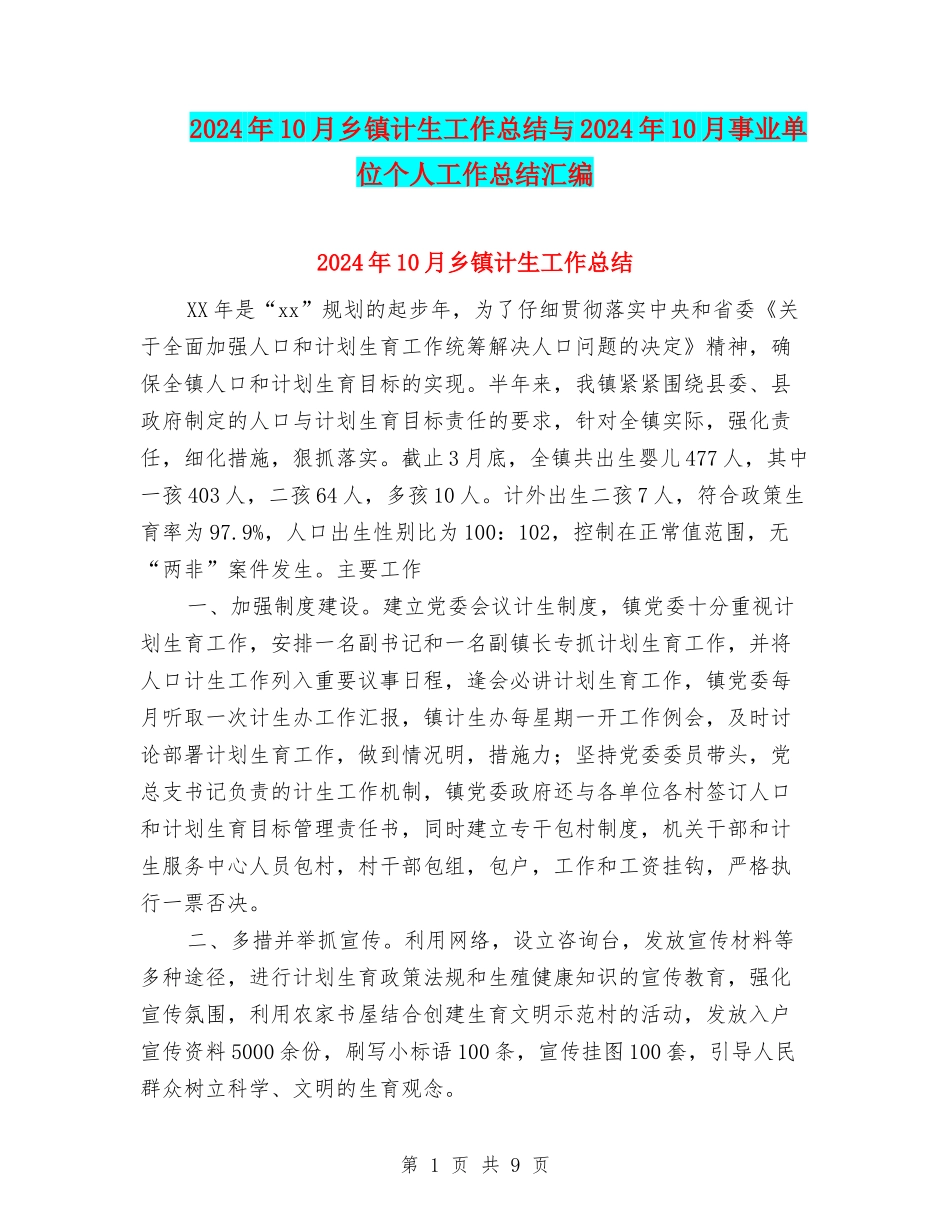 2024年10月乡镇计生工作总结与2024年10月事业单位个人工作总结汇编

2024年10月乡镇计生工作总结

XX年是“xx”规划的起步年，为了仔细贯彻落实中央和省委《关于全面加强人口和计划生育工作统筹解决人口问题的决定》精神，确保全镇人口和计划生育目标的实现。半年来，我镇紧紧围绕县委、县政府制定的人口与计划生育目标责任的要求，针对全镇实际，强化责任，细化措施，狠抓落实。截止3月底，全镇共出生婴儿477人，其中一孩403人，二孩64人，多孩10人。计外出生二孩7人，符合政策生育率为97.9%，人口出生性别比为100：102，控制在正常值范围，无“两非”案件发生。主要工作

一、加强制度建设。建立党委会议计生制度，镇党委十分重视计划生育工作，安排一名副书记和一名副镇长专抓计划生育工作，并将人口计生工作列入重要议事日程，逢会必讲计划生育工作，镇党委每月听取一次计生办工作汇报，镇计生办每星期一开工作例会，及时讨论部署计划生育工作，做到情况明，措施力；坚持党委委员带头，党总支书记负责的计生工作机制，镇党委政府还与各单位各村签订人口和计划生育目标管理责任书，同时建立专干包村制度，机关干部和计生服务中心人员包村，村干部包组，包户，工作和工资挂钩，严格执行一票否决。

二、多措并举抓宣传。利用网络，设立咨询台，发放宣传材料等多种途径，进行计划生育政策法规和生殖健康知识的宣传教育，强化宣传氛围，利用农家书屋结合创建生育文明示范村的活动，发放入户宣传资料5000余份，刷写小标语100条，宣传挂图100套，引导人民群众树立科学、文明的生育观念。

第 1 页 共 9 页